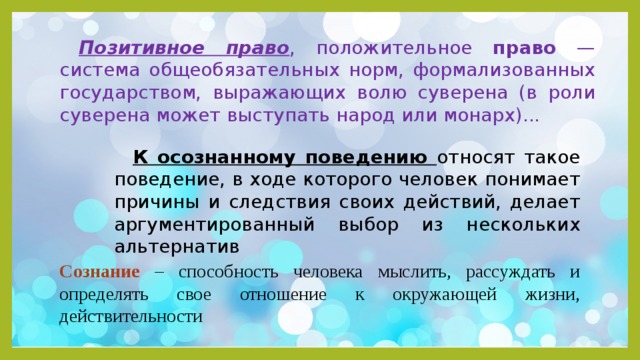 Позитивное право, положительное право — система общеобязательных норм, формализованных государством, выражающих волю суверена (в роли суверена может выступать народ или монарх)...

К осознанному поведению относят такое поведение, в ходе которого человек понимает причины и следствия своих действий, делает аргументированный выбор из нескольких альтернатив

Сознание – способность человека мыслить, рассуждать и определять свое отношение к окружающей жизни, действительности